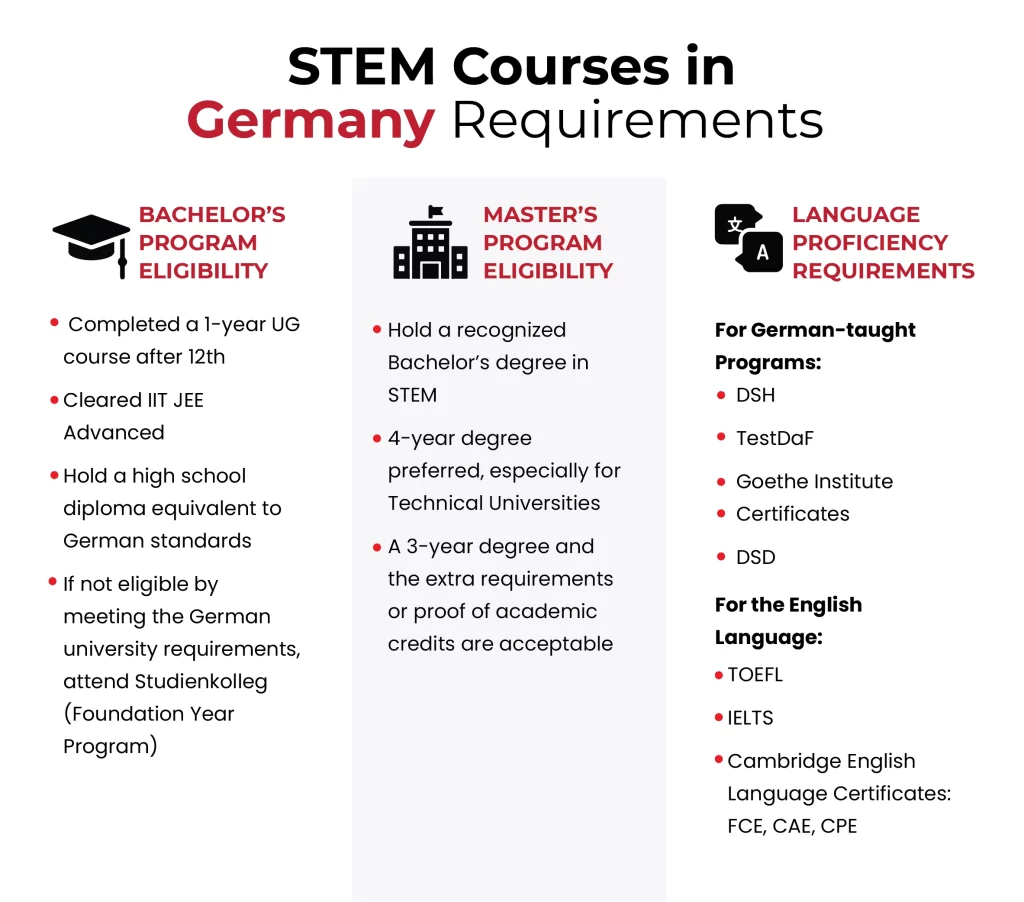 STEM Courses in Germany Requirements

BACHELOR'S PROGRAM ELIGIBILITY

• Completed a 1-year UG course after 12th
• Cleared IIT JEE Advanced
• Hold a high school diploma equivalent to German standards
• If not eligible by meeting the German university requirements, attend Studienkolleg (Foundation Year Program)

MASTER'S PROGRAM ELIGIBILITY

• Hold a recognized Bachelor's degree in STEM
• 4-year degree preferred, especially for Technical Universities
• A 3-year degree and the extra requirements or proof of academic credits are acceptable

文 A

LANGUAGE PROFICIENCY REQUIREMENTS

For German-taught Programs:
• DSH
• TestDaF
• Goethe Institute
• Certificates
• DSD

For the English Language:
• TOEFL
• IELTS
• Cambridge English Language Certificates: FCE, CAE, CPE